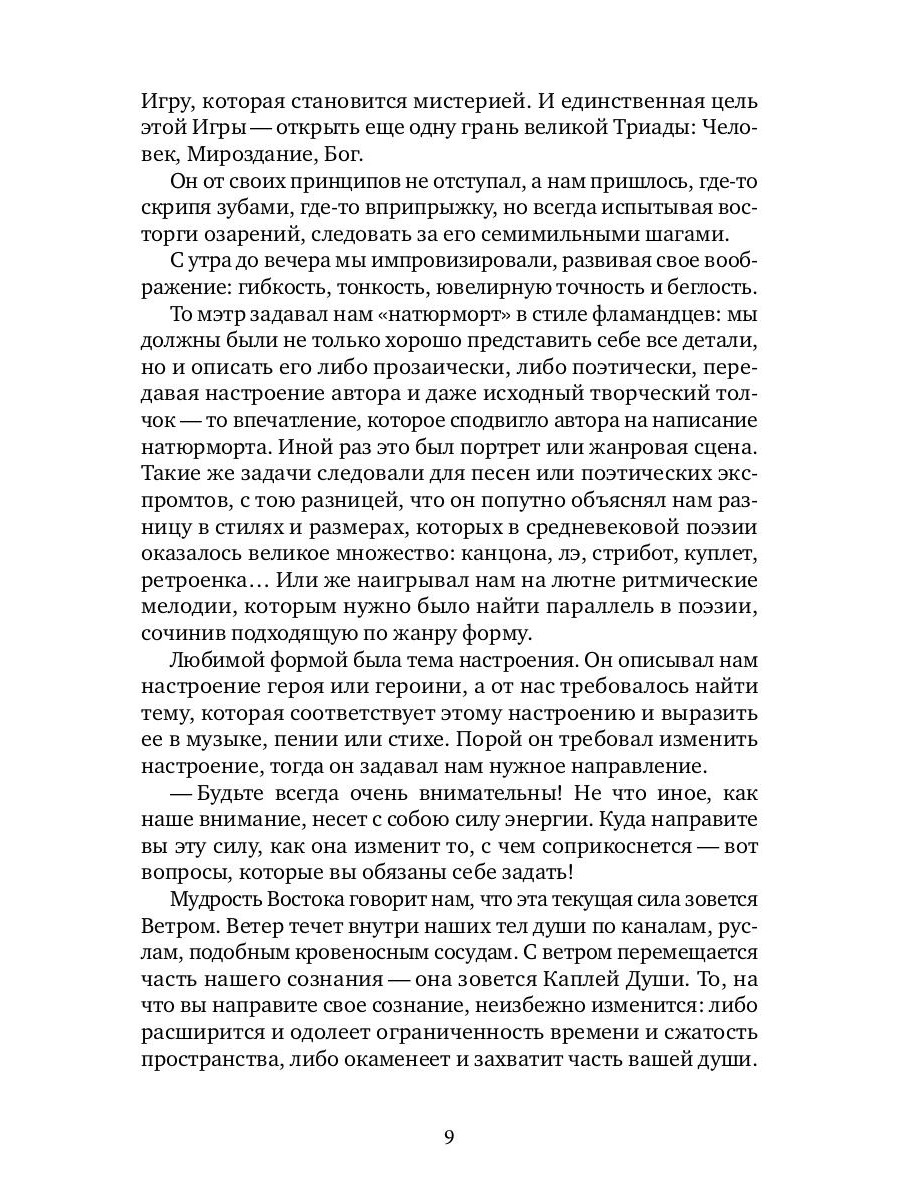 Игру, которая становится мистерией. И единственная цель этой Игры — открыть еще одну грань великой Триады: Человек, Мироздание, Бог.

Он от своих принципов не отступал, а нам пришлось, где-то скрипя зубами, где-то вприпрыжку, но всегда испытывая восторги озарений, следовать за его семимильными шагами.

С утра до вечера мы импровизировали, развивая свое воображение: гибкость, тонкость, ювелирную точность и беглость.

То мэтр задавал нам «натюрморт» в стиле фламандцев: мы должны были не только хорошо представить себе все детали, но и описать его либо прозаически, либо поэтически, передавая настроение автора и даже исходный творческий толчок — то впечатление, которое сподвигло автора на написание натюрморта. Иной раз это был портрет или жанровая сцена. Такие же задачи следовали для песен или поэтических экспромтов, с тою разницей, что он попутно объяснял нам разницу в стилях и размерах, которых в средневековой поэзии оказалось великое множество: канцона, лэ, стрибот, куплет, ретроенка… Или же наигрывал нам на лютне ритмические мелодии, которым нужно было найти параллель в поэзии, сочинив подходящую по жанру форму.

Любимой формой была тема настроения. Он описывал нам настроение героя или героини, а от нас требовалось найти тему, которая соответствует этому настроению и выразить ее в музыке, пении или стихе. Порой он требовал изменить настроение, тогда он задавал нам нужное направление.

— Будьте всегда очень внимательны! Не что иное, как наше внимание, несет с собою силу энергии. Куда направите вы эту силу, как она изменит то, с чем соприкоснется — вот вопросы, которые вы обязаны себе задать!

Мудрость Востока говорит нам, что эта текущая сила зовется Ветром. Ветер течет внутри наших тел души по каналам, руслам, подобным кровеносным сосудам. С ветром перемещается часть нашего сознания — она зовется Каплей Души. То, на что вы направите свое сознание, неизбежно изменится: либо расширится и одолеет ограниченность времени и сжатость пространства, либо окаменеет и захватит часть вашей души.

9